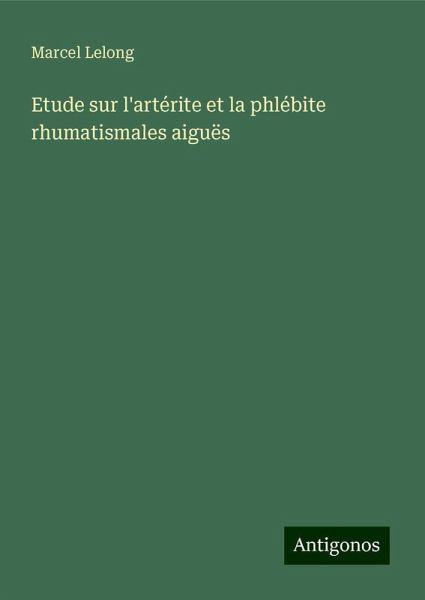 Marcel Lelong

Etude sur l'artérite et la phlébite rhumatismales aiguës

Antigonos